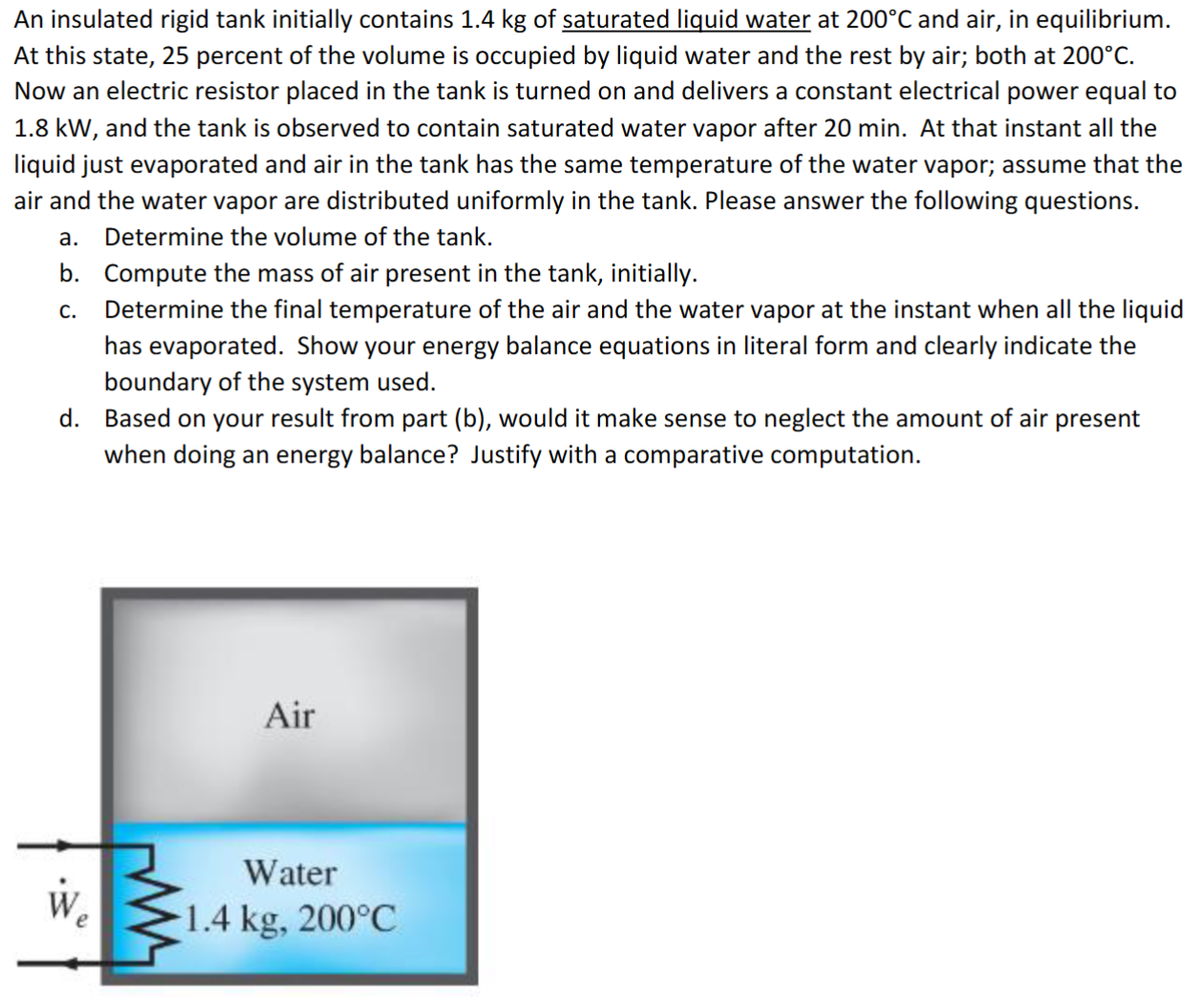 An insulated rigid tank initially contains 1.4 kg of saturated liquid water at 200°C and air, in equilibrium. At this state, 25 percent of the volume is occupied by liquid water and the rest by air; both at 200°C. Now an electric resistor placed in the tank is turned on and delivers a constant electrical power equal to 1.8 kW, and the tank is observed to contain saturated water vapor after 20 min. At that instant all the liquid just evaporated and air in the tank has the same temperature of the water vapor; assume that the air and the water vapor are distributed uniformly in the tank. Please answer the following questions.

a. Determine the volume of the tank.

b. Compute the mass of air present in the tank, initially.

c. Determine the final temperature of the air and the water vapor at the instant when all the liquid has evaporated. Show your energy balance equations in literal form and clearly indicate the boundary of the system used.

d. Based on your result from part (b), would it make sense to neglect the amount of air present when doing an energy balance? Justify with a comparative computation.

Air

Water
1.4 kg, 200°C

$\dot{W}_e$